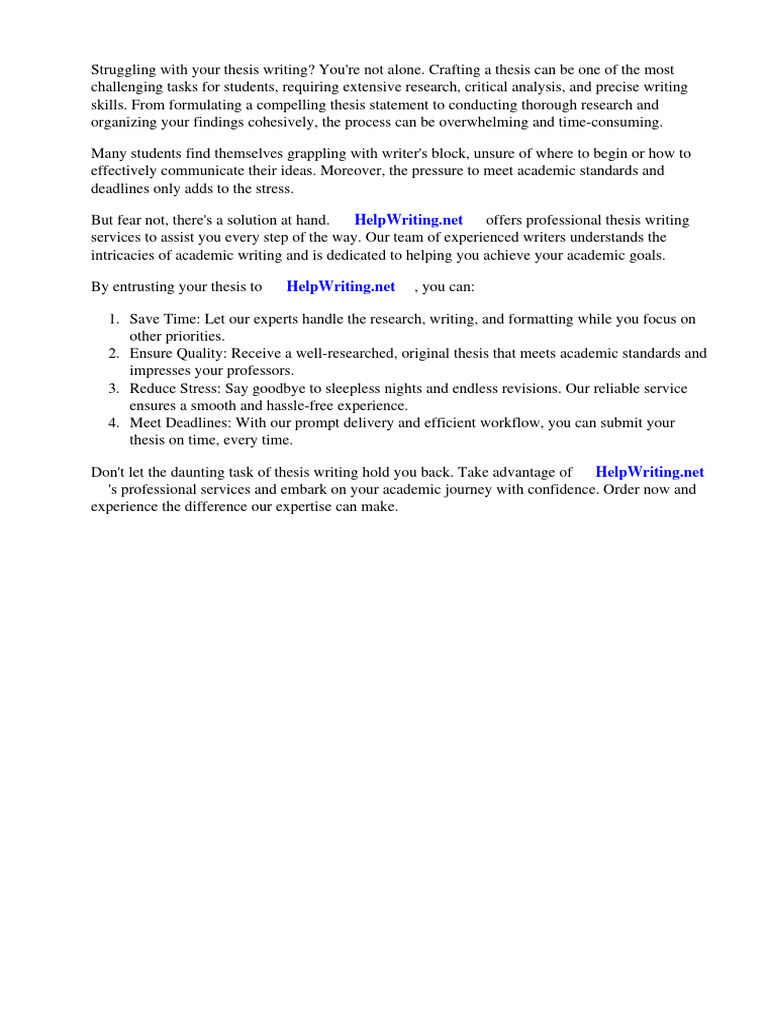 Struggling with your thesis writing? You're not alone. Crafting a thesis can be one of the most challenging tasks for students, requiring extensive research, critical analysis, and precise writing skills. From formulating a compelling thesis statement to conducting thorough research and organizing your findings cohesively, the process can be overwhelming and time-consuming.

Many students find themselves grappling with writer's block, unsure of where to begin or how to effectively communicate their ideas. Moreover, the pressure to meet academic standards and deadlines only adds to the stress.

But fear not, there's a solution at hand. HelpWriting.net offers professional thesis writing services to assist you every step of the way. Our team of experienced writers understands the intricacies of academic writing and is dedicated to helping you achieve your academic goals.

By entrusting your thesis to HelpWriting.net , you can:

1. Save Time: Let our experts handle the research, writing, and formatting while you focus on other priorities.
2. Ensure Quality: Receive a well-researched, original thesis that meets academic standards and impresses your professors.
3. Reduce Stress: Say goodbye to sleepless nights and endless revisions. Our reliable service ensures a smooth and hassle-free experience.
4. Meet Deadlines: With our prompt delivery and efficient workflow, you can submit your thesis on time, every time.

Don't let the daunting task of thesis writing hold you back. Take advantage of HelpWriting.net 's professional services and embark on your academic journey with confidence. Order now and experience the difference our expertise can make.